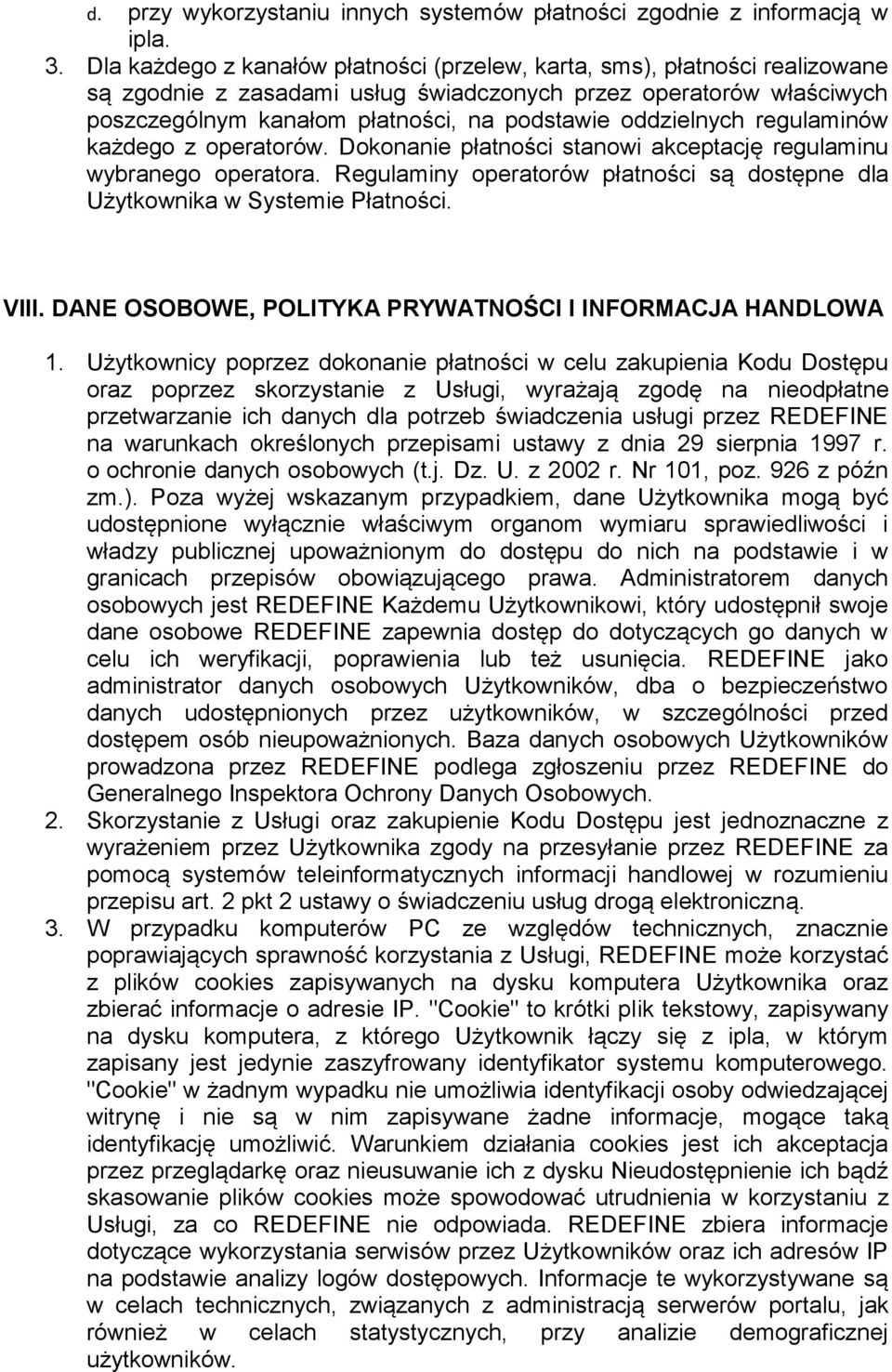 d. przy wykorzystaniu innych systemów płatności zgodnie z informacją w ipla.

3. Dla każdego z kanałów płatności (przelew, karta, sms), płatności realizowane są zgodnie z zasadami usług świadczonych przez operatorów właściwych poszczególnym kanałom płatności, na podstawie oddzielnych regulaminów każdego z operatorów. Dokonanie płatności stanowi akceptację regulaminu wybranego operatora. Regulaminy operatorów płatności są dostępne dla Użytkownika w Systemie Płatności.

VIII. DANE OSOBOWE, POLITYKA PRYWATNOŚCI I INFORMACJA HANDLOWA

1. Użytkownicy poprzez dokonanie płatności w celu zakupienia Kodu Dostępu oraz poprzez skorzystanie z Usługi, wyrażają zgodę na nieodpłatne przetwarzanie ich danych dla potrzeb świadczenia usługi przez REDEFINE na warunkach określonych przepisami ustawy z dnia 29 sierpnia 1997 r. o ochronie danych osobowych (t.j. Dz. U. z 2002 r. Nr 101, poz. 926 z późn zm.). Poza wyżej wskazanym przypadkiem, dane Użytkownika mogą być udostępnione wyłącznie właściwym organom wymiaru sprawiedliwości i władzy publicznej upoważnionym do dostępu do nich na podstawie i w granicach przepisów obowiązującego prawa. Administratorem danych osobowych jest REDEFINE Każdemu Użytkownikowi, który udostępnił swoje dane osobowe REDEFINE zapewnia dostęp do dotyczących go danych w celu ich weryfikacji, poprawienia lub też usunięcia. REDEFINE jako administrator danych osobowych Użytkowników, dba o bezpieczeństwo danych udostępnionych przez użytkowników, w szczególności przed dostępem osób nieupoważnionych. Baza danych osobowych Użytkowników prowadzona przez REDEFINE podlega zgłoszeniu przez REDEFINE do Generalnego Inspektora Ochrony Danych Osobowych.

2. Skorzystanie z Usługi oraz zakupienie Kodu Dostępu jest jednoznaczne z wyrażeniem przez Użytkownika zgody na przesyłanie przez REDEFINE za pomocą systemów teleinformatycznych informacji handlowej w rozumieniu przepisu art. 2 pkt 2 ustawy o świadczeniu usług drogą elektroniczną.

3. W przypadku komputerów PC ze względów technicznych, znacznie poprawiających sprawność korzystania z Usługi, REDEFINE może korzystać z plików cookies zapisywanych na dysku komputera Użytkownika oraz zbierać informacje o adresie IP. "Cookie" to krótki plik tekstowy, zapisywany na dysku komputera, z którego Użytkownik łączy się z ipla, w którym zapisany jest jedynie zaszyfrowany identyfikator systemu komputerowego. "Cookie" w żadnym wypadku nie umożliwia identyfikacji osoby odwiedzającej witrynę i nie są w nim zapisywane żadne informacje, mogące taką identyfikację umożliwić. Warunkiem działania cookies jest ich akceptacja przez przeglądarkę oraz nieusuwanie ich z dysku Nieudostępnienie ich bądź skasowanie plików cookies może spowodować utrudnienia w korzystaniu z Usługi, za co REDEFINE nie odpowiada. REDEFINE zbiera informacje dotyczące wykorzystania serwisów przez Użytkowników oraz ich adresów IP na podstawie analizy logów dostępowych. Informacje te wykorzystywane są w celach technicznych, związanych z administracją serwerów portalu, jak również w celach statystycznych, przy analizie demograficznej użytkowników.